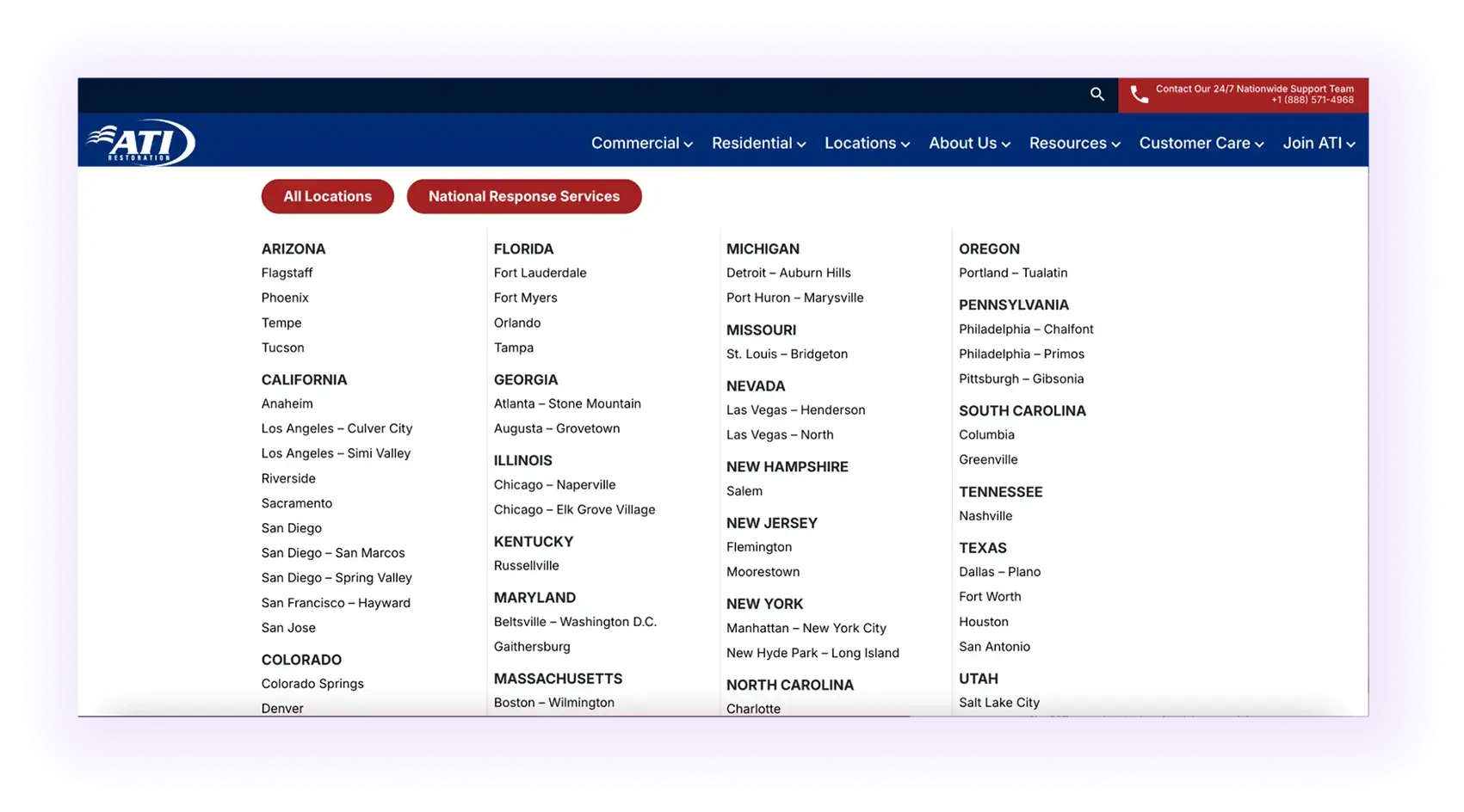 Contact Our 24/7 Nationwide Support Team
+1 (888) 571-4968

ATI RESTORATION

Commercial Residential Locations About Us Resources Customer Care Join ATI

All Locations
National Response Services

ARIZONA
Flagstaff
Phoenix
Tempe
Tucson

CALIFORNIA
Anaheim
Los Angeles – Culver City
Los Angeles – Simi Valley
Riverside
Sacramento
San Diego
San Diego – San Marcos
San Diego – Spring Valley
San Francisco – Hayward
San Jose

COLORADO
Colorado Springs
Denver

FLORIDA
Fort Lauderdale
Fort Myers
Orlando
Tampa

GEORGIA
Atlanta – Stone Mountain
Augusta – Grovetown

ILLINOIS
Chicago – Naperville
Chicago – Elk Grove Village

KENTUCKY
Russellville

MARYLAND
Beltsville – Washington D.C.
Gaithersburg

MASSACHUSETTS
Boston – Wilmington

MICHIGAN
Detroit – Auburn Hills
Port Huron – Marysville

MISSOURI
St. Louis – Bridgeton

NEVADA
Las Vegas – Henderson
Las Vegas – North

NEW HAMPSHIRE
Salem

NEW JERSEY
Flemington
Moorestown

NEW YORK
Manhattan – New York City
New Hyde Park – Long Island

NORTH CAROLINA
Charlotte

OREGON
Portland – Tualatin

PENNSYLVANIA
Philadelphia – Chalfont
Philadelphia – Primos
Pittsburgh – Gibsonia

SOUTH CAROLINA
Columbia
Greenville

TENNESSEE
Nashville

TEXAS
Dallas – Plano
Fort Worth
Houston
San Antonio

UTAH
Salt Lake City